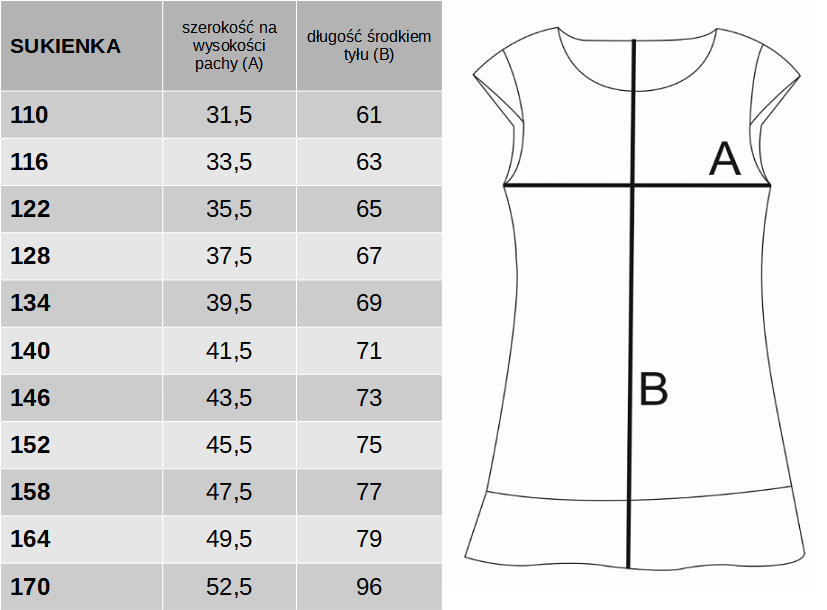 | SUKIENKA | szerokość na wysokości pachy (A) | długość środkiem tyłu (B) |
|---|---|---|
| 110 | 31,5 | 61 |
| 116 | 33,5 | 63 |
| 122 | 35,5 | 65 |
| 128 | 37,5 | 67 |
| 134 | 39,5 | 69 |
| 140 | 41,5 | 71 |
| 146 | 43,5 | 73 |
| 152 | 45,5 | 75 |
| 158 | 47,5 | 77 |
| 164 | 49,5 | 79 |
| 170 | 52,5 | 96 |

A

B